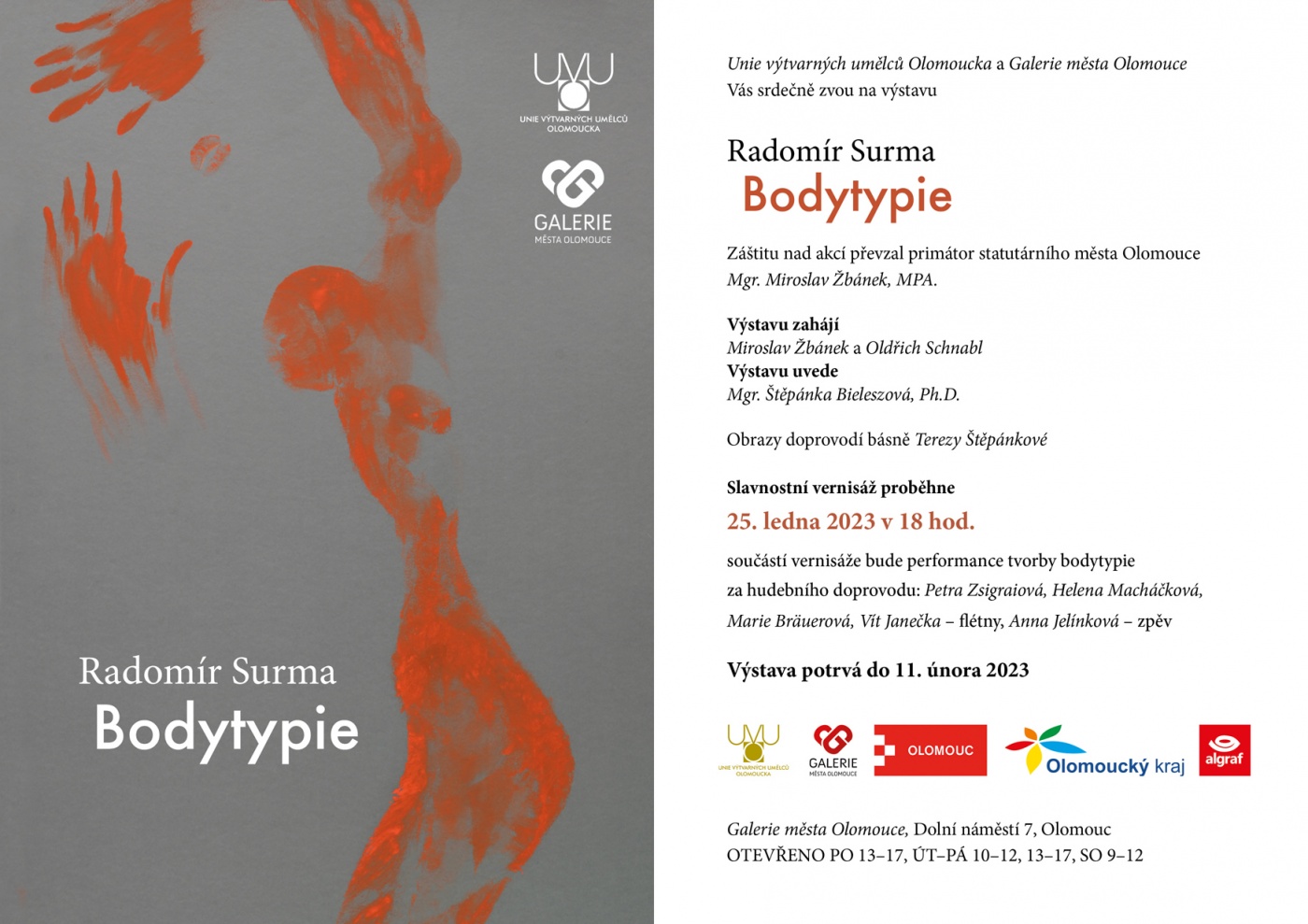 UVU
UNIE VÝTVARNÝCH UMĚLCŮ OLOMOUCKA

GALERIE
MĚSTA OLOMOUCE

Radomír Surma
Bodytypie

Unie výtvarných umělců Olomoucka a Galerie města Olomouce
Vás srdečně zvou na výstavu

Radomír Surma
Bodytypie

Záštitu nad akcí převzal primátor statutárního města Olomouce
Mgr. Miroslav Žbánek, MPA.

Výstavu zahájí
Miroslav Žbánek a Oldřich Schnabl
Výstavu uvede
Mgr. Štěpánka Bieleszová, Ph.D.

Obrazy doprovodí básně Terezy Štěpánkové

Slavnostní vernisáž proběhne
25. ledna 2023 v 18 hod.
součástí vernisáže bude performance tvorby bodytypie
za hudebního doprovodu: Petra Zsigraiová, Helena Macháčková,
Marie Bräuerová, Vít Janečka – flétny, Anna Jelínková – zpěv

Výstava potrvá do 11. února 2023

UVU
UNIE VÝTVARNÝCH UMĚLCŮ OLOMOUCKA
GALERIE
MĚSTA OLOMOUCE
OLOMOUC
Olomoucký kraj
algraf

Galerie města Olomouce, Dolní náměstí 7, Olomouc
OTEVŘENO PO 13–17, ÚT–PÁ 10–12, 13–17, SO 9–12